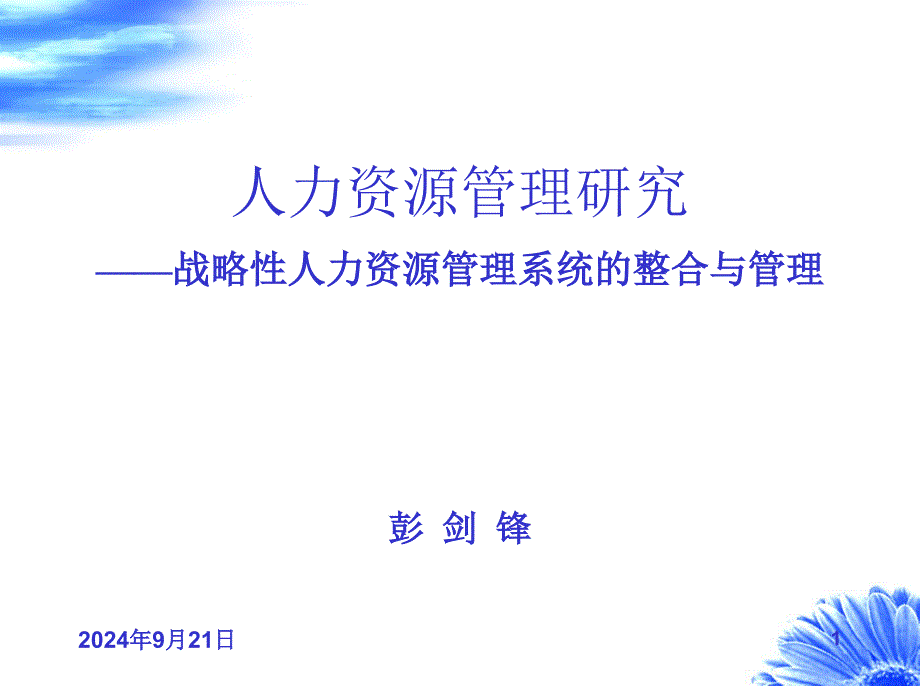 人力资源管理研究

——战略性人力资源管理系统的整合与管理

彭 剑 锋

2024年9月21日

1